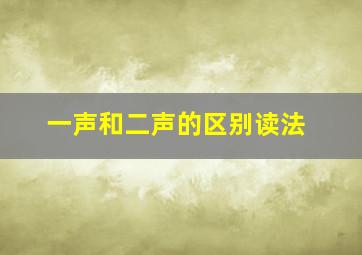 一声和二声的区别读法